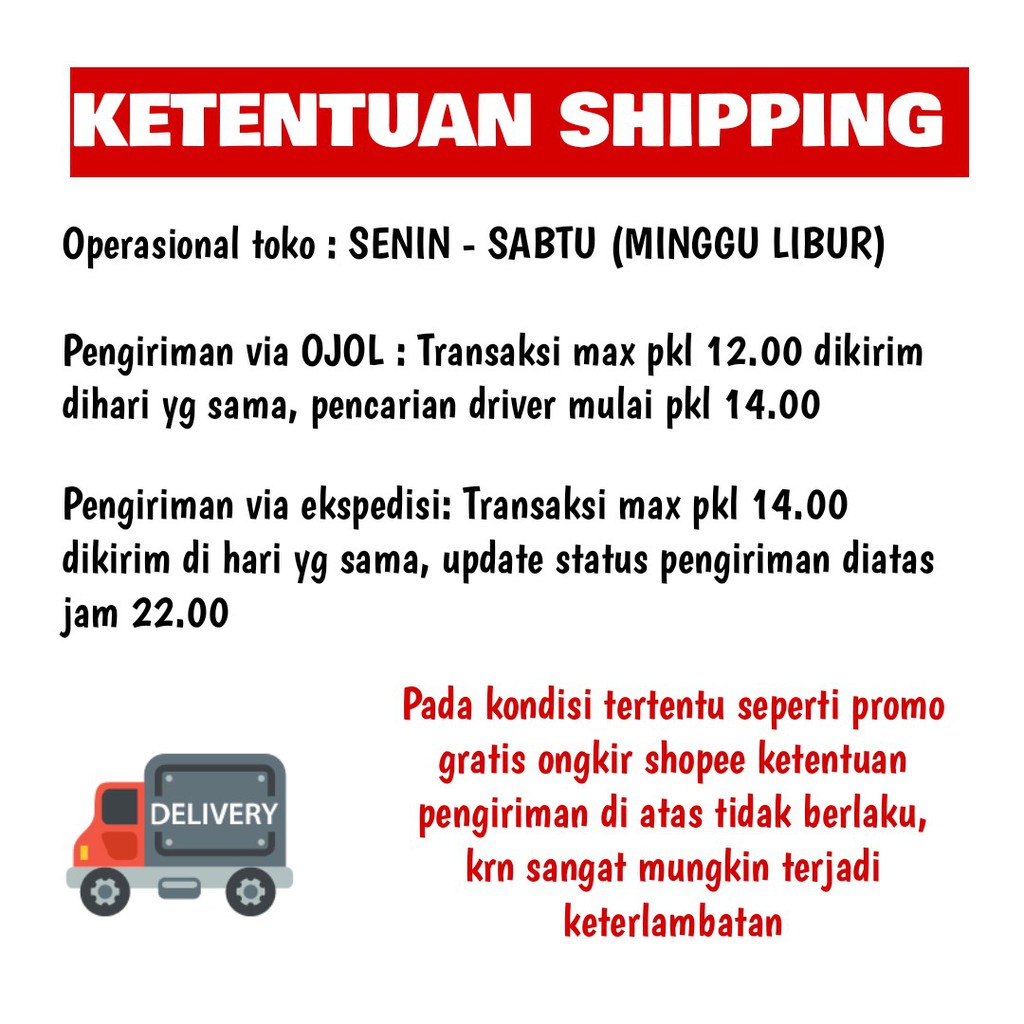 KETENTUAN SHIPPING

Operasional toko : SENIN - SABTU (MINGGU LIBUR)

Pengiriman via OJOL : Transaksi max pkl 12.00 dikirim dihari yg sama, pencarian driver mulai pkl 14.00

Pengiriman via ekspedisi: Transaksi max pkl 14.00 dikirim di hari yg sama, update status pengiriman diatas jam 22.00

DELIVERY

Pada kondisi tertentu seperti promo gratis ongkir shopee ketentuan pengiriman di atas tidak berlaku, krn sangat mungkin terjadi keterlambatan